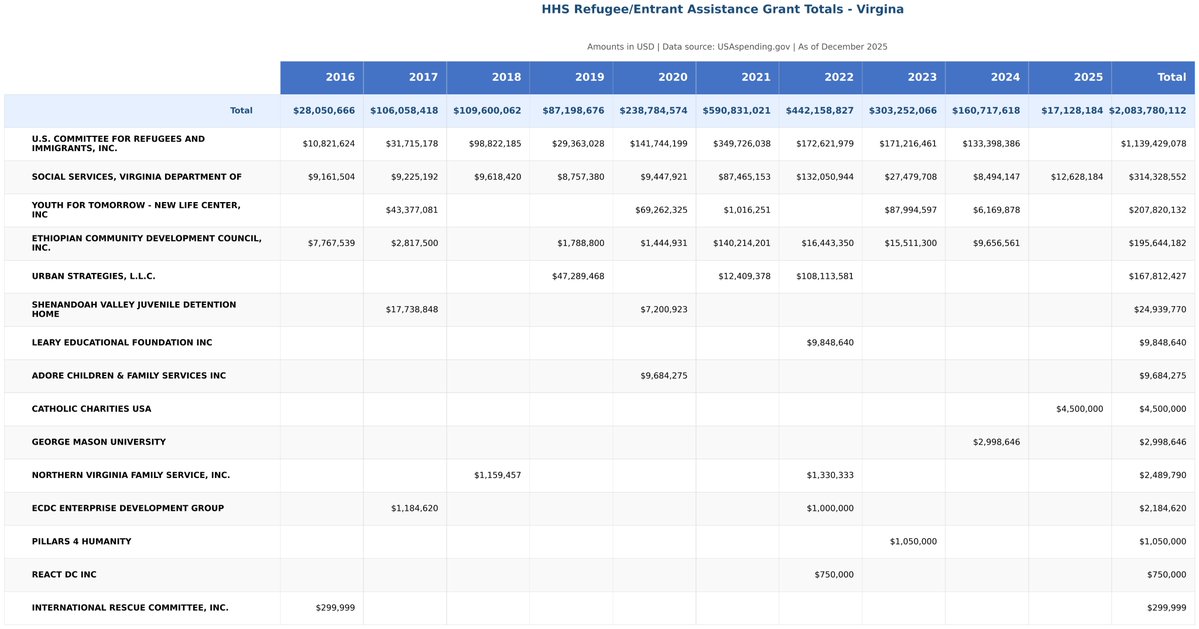 HHS Refugee/Entrant Assistance Grant Totals - Virgina

Amounts in USD | Data source: USAspending.gov | As of December 2025

| | 2016 | 2017 | 2018 | 2019 | 2020 | 2021 | 2022 | 2023 | 2024 | 2025 | Total |
|---|---|---|---|---|---|---|---|---|---|---|---|
| Total | $28,050,666 | $106,058,418 | $109,600,062 | $87,198,676 | $238,784,574 | $590,831,021 | $442,158,827 | $303,252,066 | $160,717,618 | $17,128,184 | $2,083,780,112 |
| U.S. COMMITTEE FOR REFUGEES AND IMMIGRANTS, INC. | $10,821,624 | $31,715,178 | $98,822,185 | $29,363,028 | $141,744,199 | $349,726,038 | $172,621,979 | $171,216,461 | $133,398,386 | | $1,139,429,078 |
| SOCIAL SERVICES, VIRGINIA DEPARTMENT OF | $9,161,504 | $9,225,192 | $9,618,420 | $8,757,380 | $9,447,921 | $87,465,153 | $132,050,944 | $27,479,708 | $8,494,147 | $12,628,184 | $314,328,552 |
| YOUTH FOR TOMORROW - NEW LIFE CENTER, INC | | $43,377,081 | | | $69,262,325 | $1,016,251 | | $87,994,597 | $6,169,878 | | $207,820,132 |
| ETHIOPIAN COMMUNITY DEVELOPMENT COUNCIL, INC. | $7,767,539 | $2,817,500 | | $1,788,800 | $1,444,931 | $140,214,201 | $16,443,350 | $15,511,300 | $9,656,561 | | $195,644,182 |
| URBAN STRATEGIES, L.L.C. | | | | $47,289,468 | | $12,409,378 | $108,113,581 | | | | $167,812,427 |
| SHENANDOAH VALLEY JUVENILE DETENTION HOME | | $17,738,848 | | | $7,200,923 | | | | | | $24,939,770 |
| LEARY EDUCATIONAL FOUNDATION INC | | | | | | | $9,848,640 | | | | $9,848,640 |
| ADORE CHILDREN & FAMILY SERVICES INC | | | | | $9,684,275 | | | | | | $9,684,275 |
| CATHOLIC CHARITIES USA | | | | | | | | | | $4,500,000 | $4,500,000 |
| GEORGE MASON UNIVERSITY | | | | | | | | | $2,998,646 | | $2,998,646 |
| NORTHERN VIRGINIA FAMILY SERVICE, INC. | | | $1,159,457 | | | | $1,330,333 | | | | $2,489,790 |
| ECDC ENTERPRISE DEVELOPMENT GROUP | | $1,184,620 | | | | | $1,000,000 | | | | $2,184,620 |
| PILLARS 4 HUMANITY | | | | | | | | $1,050,000 | | | $1,050,000 |
| REACT DC INC | | | | | | | $750,000 | | | | $750,000 |
| INTERNATIONAL RESCUE COMMITTEE, INC. | $299,999 | | | | | | | | | | $299,999 |